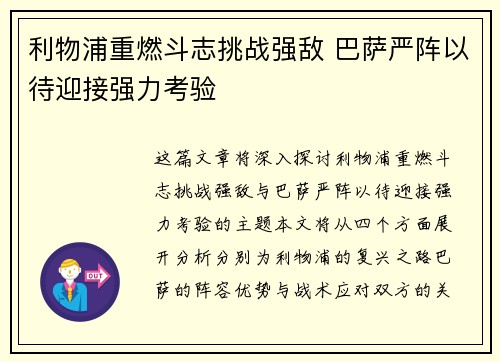 利物浦重燃斗志挑战强敌 巴萨严阵以待迎接强力考验

这篇文章将深入探讨利物浦重燃斗志挑战强敌与巴萨严阵以待迎接强力考验的主题本文将从四个方面展开分析分别为利物浦的复兴之路巴萨的阵容优势与战术应对双方的关

OUT